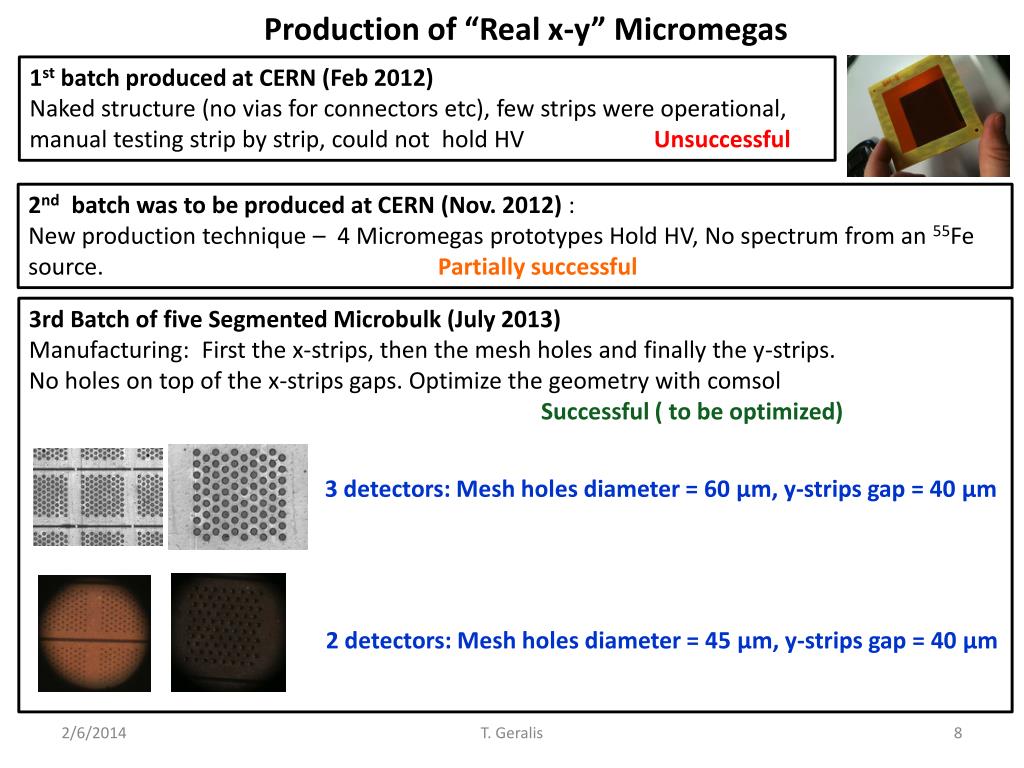 Production of “Real x-y” Micromegas

1$^{st}$ batch produced at CERN (Feb 2012)
Naked structure (no vias for connectors etc), few strips were operational, manual testing strip by strip, could not hold HV Unsuccessful

2$^{nd}$ batch was to be produced at CERN (Nov. 2012) :
New production technique – 4 Micromegas prototypes Hold HV, No spectrum from an $^{55}$Fe source. Partially successful

3rd Batch of five Segmented Microbulk (July 2013)
Manufacturing: First the x-strips, then the mesh holes and finally the y-strips.
No holes on top of the x-strips gaps. Optimize the geometry with comsol
Successful ( to be optimized)

3 detectors: Mesh holes diameter = 60 µm, y-strips gap = 40 µm

2 detectors: Mesh holes diameter = 45 µm, y-strips gap = 40 µm

2/6/2014 T. Geralis 8